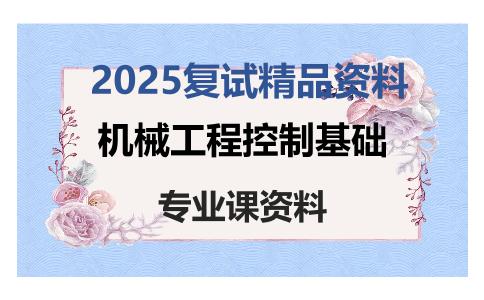 2025复试精品资料

机械工程控制基础

专业课资料